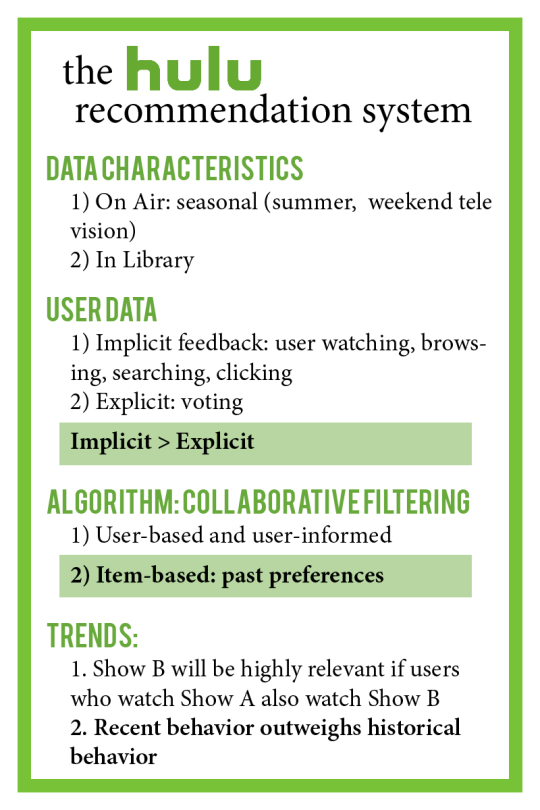 the hulu recommendation system

DATA CHARACTERISTICS
1) On Air: seasonal (summer,  weekend tele vision)
2) In Library

USER DATA
1) Implicit feedback: user watching, browsing, searching, clicking
2) Explicit: voting

Implicit > Explicit

ALGORITHM: COLLABORATIVE FILTERING
1) User-based and user-informed

2) Item-based: past preferences

TRENDS:
1. Show B will be highly relevant if users who watch Show A also watch Show B
2. Recent behavior outweighs historical behavior